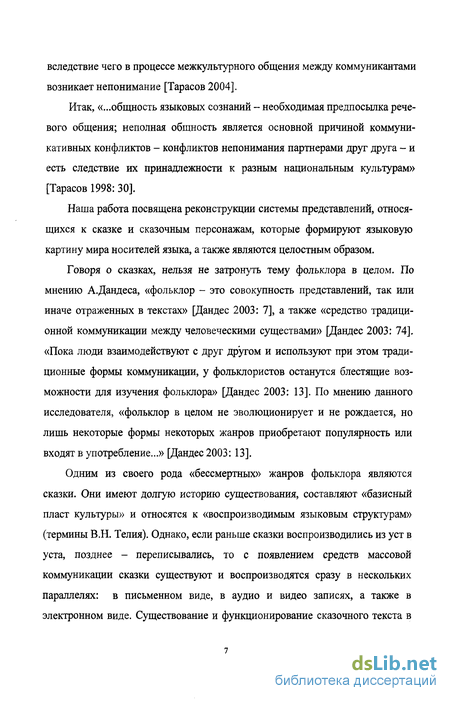 вследствие чего в процессе межкультурного общения между коммуникантами возникает непонимание [Тарасов 2004].

Итак, «...общность языковых сознаний – необходимая предпосылка речевого общения; неполная общность является основной причиной коммуникативных конфликтов – конфликтов непонимания партнерами друг друга – и есть следствие их принадлежности к разным национальным культурам» [Тарасов 1998: 30].

Наша работа посвящена реконструкции системы представлений, относящихся к сказке и сказочным персонажам, которые формируют языковую картину мира носителей языка, а также являются целостным образом.

Говоря о сказках, нельзя не затронуть тему фольклора в целом. По мнению А.Дандеса, «фольклор – это совокупность представлений, так или иначе отраженных в текстах» [Дандес 2003: 7], а также «средство традиционной коммуникации между человеческими существами» [Дандес 2003: 74]. «Пока люди взаимодействуют с друг другом и используют при этом традиционные формы коммуникации, у фольклористов останутся блестящие возможности для изучения фольклора» [Дандес 2003: 13]. По мнению данного исследователя, «фольклор в целом не эволюционирует и не рождается, но лишь некоторые формы некоторых жанров приобретают популярность или входят в употребление...» [Дандес 2003: 13].

Одним из своего рода «бессмертных» жанров фольклора являются сказки. Они имеют долгую историю существования, составляют «базисный пласт культуры» и относятся к «воспроизводимым языковым структурам» (термины В.Н. Телия). Однако, если раньше сказки воспроизводились из уст в уста, позднее – переписывались, то с появлением средств массовой коммуникации сказки существуют и воспроизводятся сразу в нескольких параллелях: в письменном виде, в аудио и видео записях, а также в электронном виде. Существование и функционирование сказочного текста в

7

dsLib.net
библиотека диссертаций